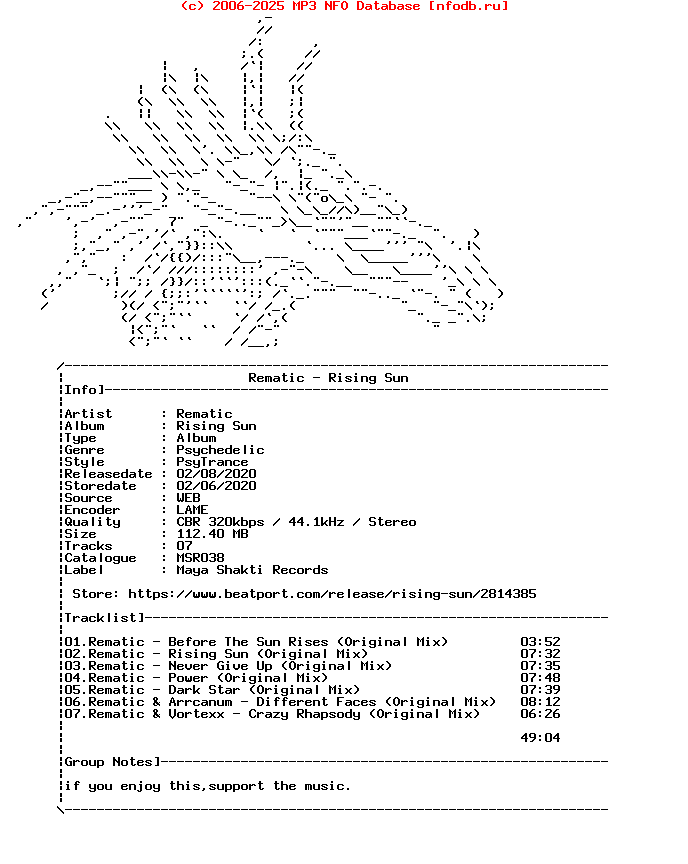 (c) 2006-2025 MP3 NFO Database [nfodb.ru]

Rematic - Rising Sun

Info]

Artist : Rematic
Album : Rising Sun
Type : Album
Genre : Psychedelic
Style : PsyTrance
Releasedate : 02/08/2020
Storedate : 02/06/2020
Source : WEB
Encoder : LAME
Quality : CBR 320kbps / 44.1kHz / Stereo
Size : 112.40 MB
Tracks : 07
Catalogue : MSR038
Label : Maya Shakti Records

Store: https://www.beatport.com/release/rising-sun/2814385

Tracklist]

01.Rematic - Before The Sun Rises (Original Mix) 03:52
02.Rematic - Rising Sun (Original Mix) 07:32
03.Rematic - Never Give Up (Original Mix) 07:35
04.Rematic - Power (Original Mix) 07:48
05.Rematic - Dark Star (Original Mix) 07:39
06.Rematic & Arrcanum - Different Faces (Original Mix) 08:12
07.Rematic & Vortexx - Crazy Rhapsody (Original Mix) 06:26

49:04

Group Notes]

if you enjoy this,support the music.